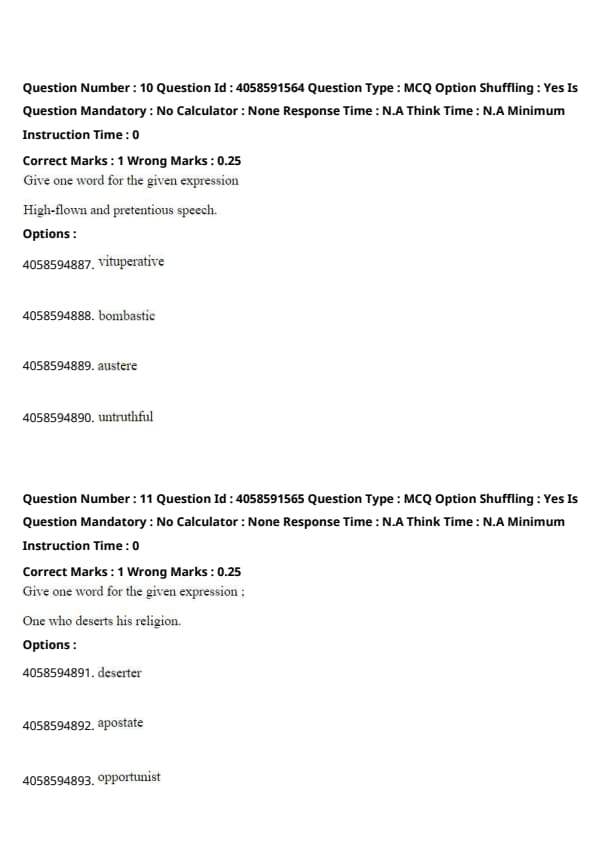 Question Number : 10 Question Id : 4058591564 Question Type : MCQ Option Shuffling : Yes Is Question Mandatory : No Calculator : None Response Time : N.A Think Time : N.A Minimum Instruction Time : 0

Correct Marks : 1 Wrong Marks : 0.25

Give one word for the given expression

High-flown and pretentious speech.

Options :

4058594887. vituperative

4058594888. bombastic

4058594889. austere

4058594890. untruthful

Question Number : 11 Question Id : 4058591565 Question Type : MCQ Option Shuffling : Yes Is Question Mandatory : No Calculator : None Response Time : N.A Think Time : N.A Minimum Instruction Time : 0

Correct Marks : 1 Wrong Marks : 0.25

Give one word for the given expression ;

One who deserts his religion.

Options :

4058594891. deserter

4058594892. apostate

4058594893. opportunist